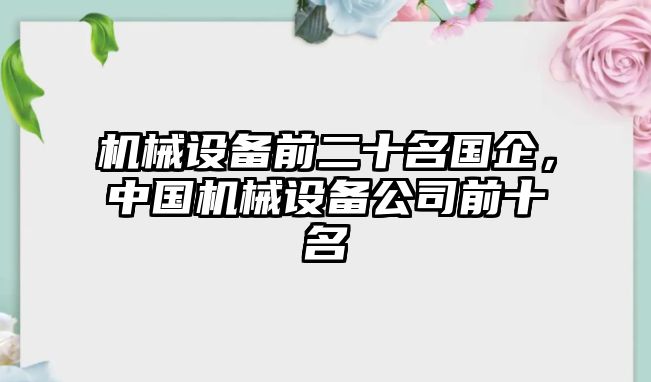 机械设备前二十名国企，中国机械设备公司前十名